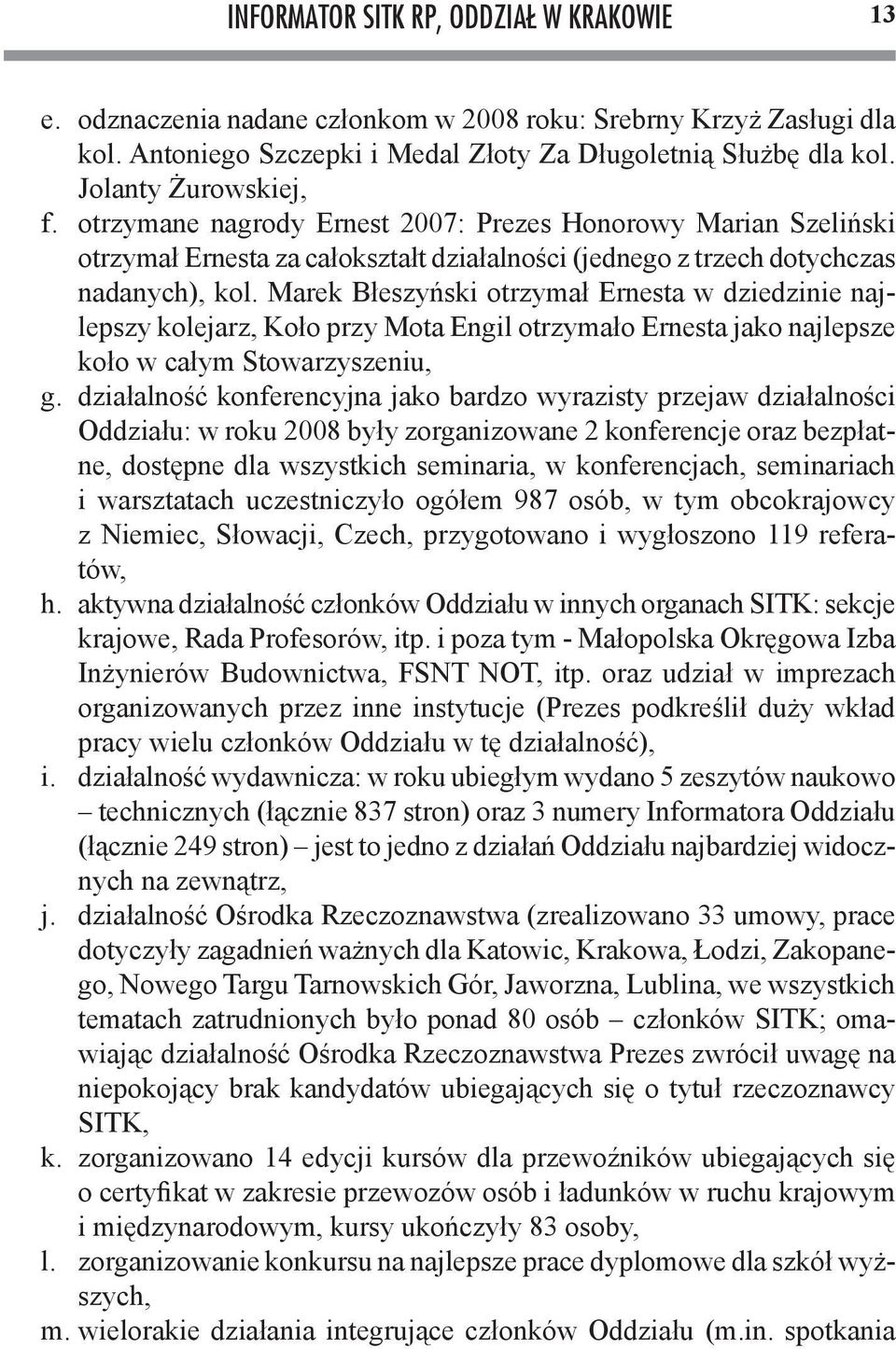 INFORMATOR SITK RP, ODDZIAŁ W KRAKOWIE 13

e. odznaczenia nadane członkom w 2008 roku: Srebrny Krzyż Zasługi dla kol. Antoniego Szczepki i Medal Złoty Za Długoletnią Służbę dla kol. Jolanty Żurowskiej,
f. otrzymane nagrody Ernest 2007: Prezes Honorowy Marian Szeliński otrzymał Ernesta za całokształt działalności (jednego z trzech dotychczas nadanych), kol. Marek Błeszyński otrzymał Ernesta w dziedzinie najlepszy kolejarz, Koło przy Mota Engil otrzymało Ernesta jako najlepsze koło w całym Stowarzyszeniu,
g. działalność konferencyjna jako bardzo wyrazisty przejaw działalności Oddziału: w roku 2008 były zorganizowane 2 konferencje oraz bezpłatne, dostępne dla wszystkich seminaria, w konferencjach, seminariach i warsztatach uczestniczyło ogółem 987 osób, w tym obcokrajowcy z Niemiec, Słowacji, Czech, przygotowano i wygłoszono 119 referatów,
h. aktywna działalność członków Oddziału w innych organach SITK: sekcje krajowe, Rada Profesorów, itp. i poza tym - Małopolska Okręgowa Izba Inżynierów Budownictwa, FSNT NOT, itp. oraz udział w imprezach organizowanych przez inne instytucje (Prezes podkreślił duży wkład pracy wielu członków Oddziału w tę działalność),
i. działalność wydawnicza: w roku ubiegłym wydano 5 zeszytów naukowo – technicznych (łącznie 837 stron) oraz 3 numery Informatora Oddziału (łącznie 249 stron) – jest to jedno z działań Oddziału najbardziej widocznych na zewnątrz,
j. działalność Ośrodka Rzeczoznawstwa (zrealizowano 33 umowy, prace dotyczyły zagadnień ważnych dla Katowic, Krakowa, Łodzi, Zakopanego, Nowego Targu Tarnowskich Gór, Jaworzna, Lublina, we wszystkich tematach zatrudnionych było ponad 80 osób – członków SITK; omawiając działalność Ośrodka Rzeczoznawstwa Prezes zwrócił uwagę na niepokojący brak kandydatów ubiegających się o tytuł rzeczoznawcy SITK,
k. zorganizowano 14 edycji kursów dla przewoźników ubiegających się o certyfikat w zakresie przewozów osób i ładunków w ruchu krajowym i międzynarodowym, kursy ukończyły 83 osoby,
l. zorganizowanie konkursu na najlepsze prace dyplomowe dla szkół wyższych,
m. wielorakie działania integrujące członków Oddziału (m.in. spotkania